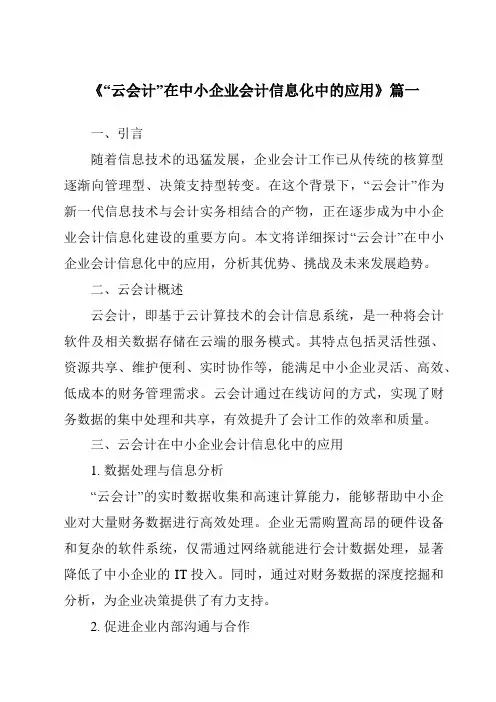 《“云会计”在中小企业会计信息化中的应用》篇一

一、引言

随着信息技术的迅猛发展，企业会计工作已从传统的核算型逐渐向管理型、决策支持型转变。在这个背景下，“云会计”作为新一代信息技术与会计实务相结合的产物，正在逐步成为中小企业会计信息化建设的重要方向。本文将详细探讨“云会计”在中小企业会计信息化中的应用，分析其优势、挑战及未来发展趋势。

二、云会计概述

云会计，即基于云计算技术的会计信息系统，是一种将会计软件及相关数据存储在云端的服务模式。其特点包括灵活性强、资源共享、维护便利、实时协作等，能满足中小企业灵活、高效、低成本的财务管理需求。云会计通过在线访问的方式，实现了财务数据的集中处理和共享，有效提升了会计工作的效率和质量。

三、云会计在中小企业会计信息化中的应用

1. 数据处理与信息分析

“云会计”的实时数据收集和高速计算能力，能够帮助中小企业对大量财务数据进行高效处理。企业无需购置高昂的硬件设备和复杂的软件系统，仅需通过网络就能进行会计数据处理，显著降低了中小企业的 IT 投入。同时，通过对财务数据的深度挖掘和分析，为企业决策提供了有力支持。

2. 促进企业内部沟通与合作